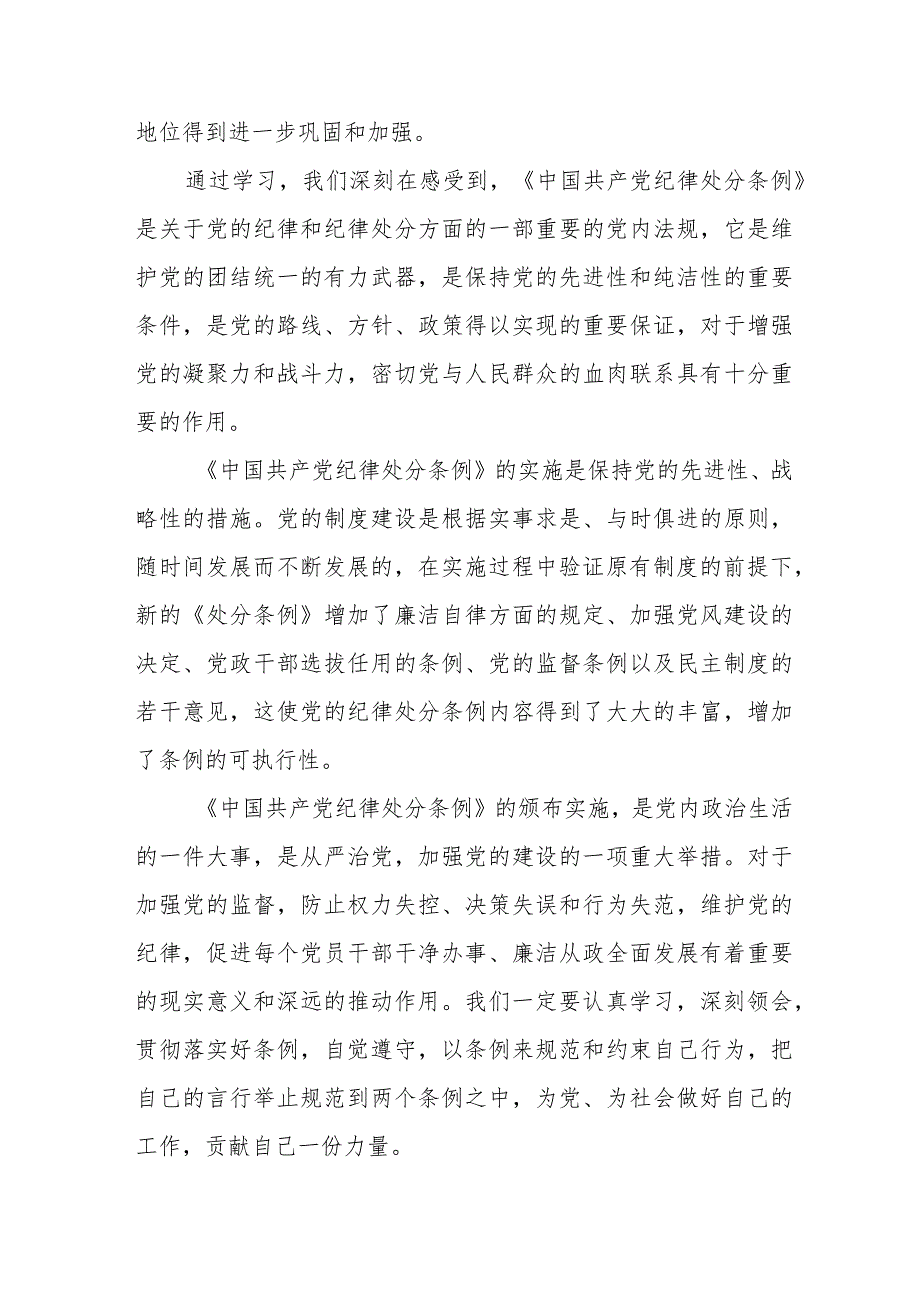 地位得到进一步巩固和加强。

通过学习，我们深刻在感受到，《中国共产党纪律处分条例》是关于党的纪律和纪律处分方面的一部重要的党内法规，它是维护党的团结统一的有力武器，是保持党的先进性和纯洁性的重要条件，是党的路线、方针、政策得以实现的重要保证，对于增强党的凝聚力和战斗力，密切党与人民群众的血肉联系具有十分重要的作用。

《中国共产党纪律处分条例》的实施是保持党的先进性、战略性的措施。党的制度建设是根据实事求是、与时俱进的原则，随时间发展而不断发展的，在实施过程中验证原有制度的前提下，新的《处分条例》增加了廉洁自律方面的规定、加强党风建设的决定、党政干部选拔任用的条例、党的监督条例以及民主制度的若干意见，这使党的纪律处分条例内容得到了大大的丰富，增加了条例的可执行性。

《中国共产党纪律处分条例》的颁布实施，是党内政治生活的一件大事，是从严治党，加强党的建设的一项重大举措。对于加强党的监督，防止权力失控、决策失误和行为失范，维护党的纪律，促进每个党员干部干净办事、廉洁从政全面发展有着重要的现实意义和深远的推动作用。我们一定要认真学习，深刻领会，贯彻落实好条例，自觉遵守，以条例来规范和约束自己行为，把自己的言行举止规范到两个条例之中，为党、为社会做好自己的工作，贡献自己一份力量。